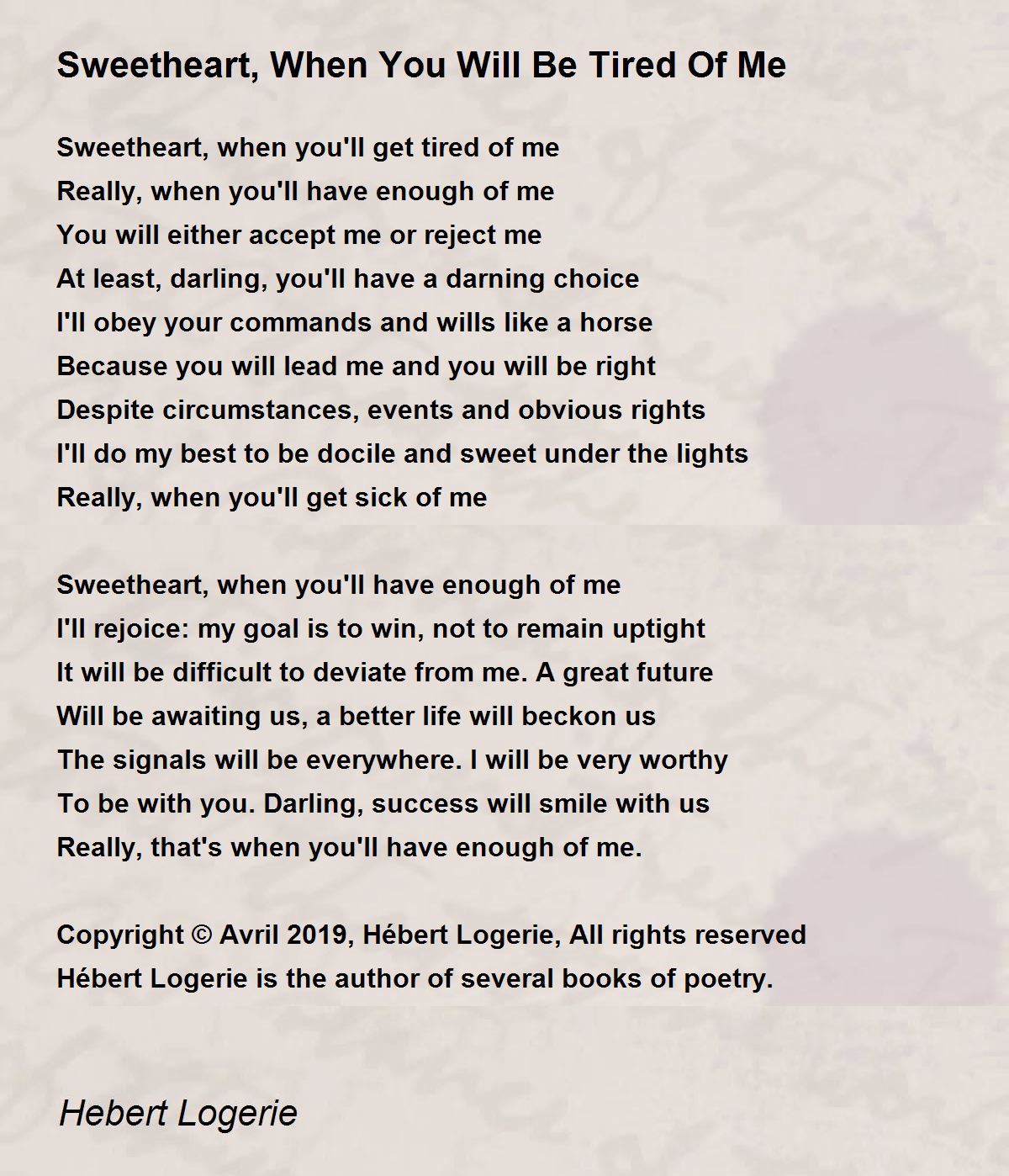 Sweetheart, When You Will Be Tired Of Me

Sweetheart, when you'll get tired of me
Really, when you'll have enough of me
You will either accept me or reject me
At least, darling, you'll have a darning choice
I'll obey your commands and wills like a horse
Because you will lead me and you will be right
Despite circumstances, events and obvious rights
I'll do my best to be docile and sweet under the lights
Really, when you'll get sick of me

Sweetheart, when you'll have enough of me
I'll rejoice: my goal is to win, not to remain uptight
It will be difficult to deviate from me. A great future
Will be awaiting us, a better life will beckon us
The signals will be everywhere. I will be very worthy
To be with you. Darling, success will smile with us
Really, that's when you'll have enough of me.

Copyright © Avril 2019, Hébert Logerie, All rights reserved
Hébert Logerie is the author of several books of poetry.

Hebert Logerie